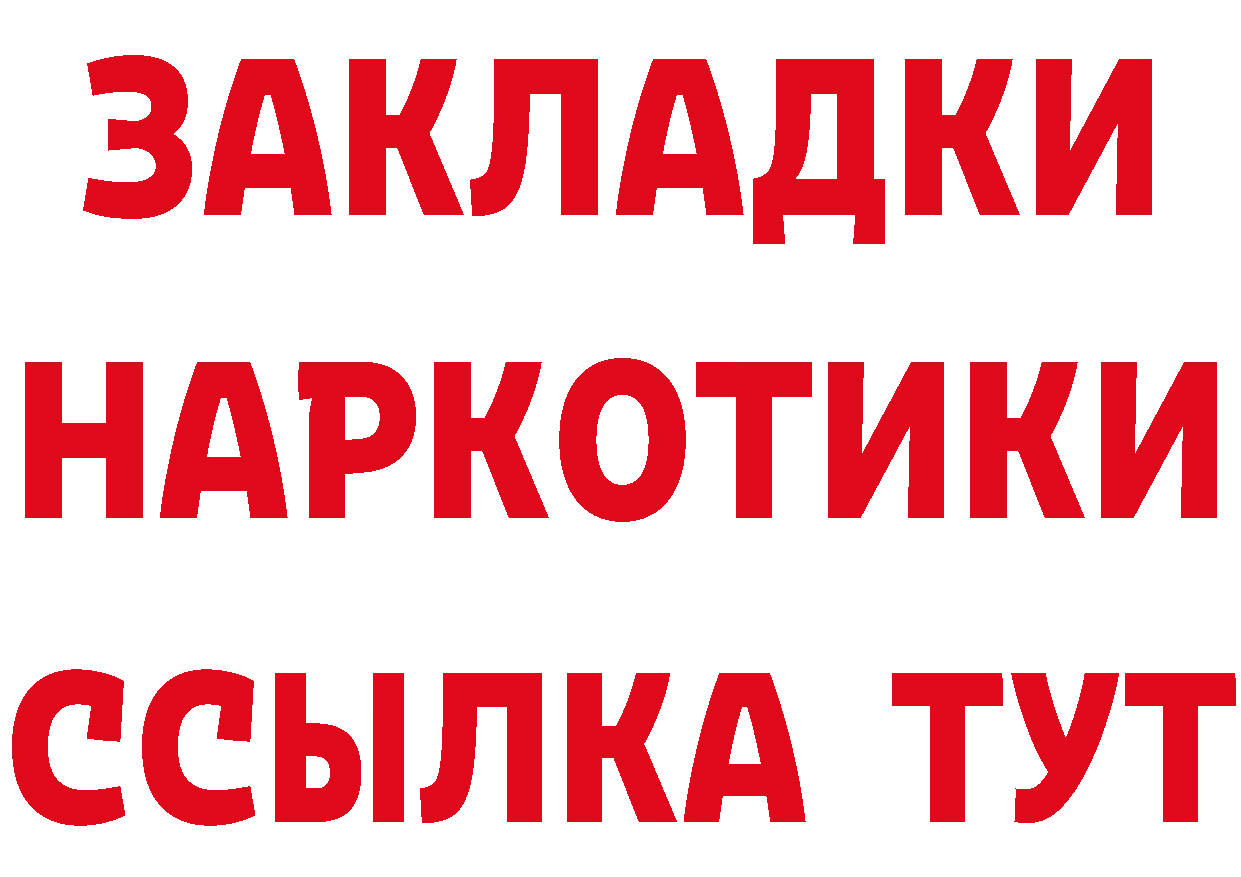 ЗАКЛАДКИ НАРКОТИКИ ССЫЛКА ТУТ